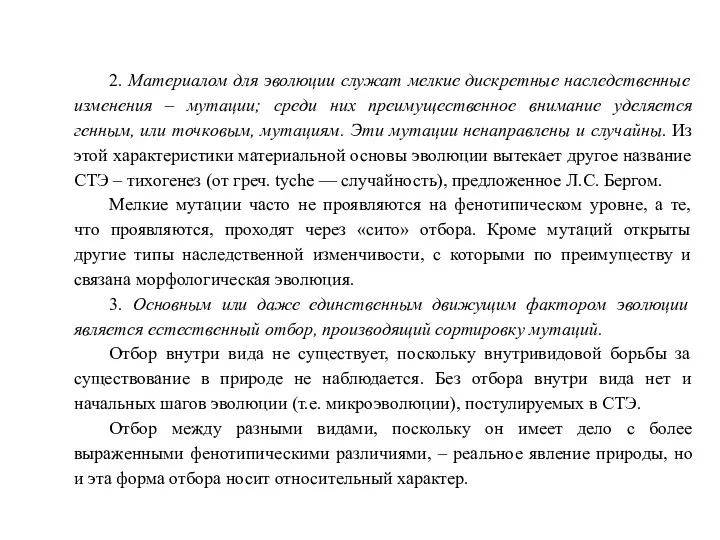 2. Материалом для эволюции служат мелкие дискретные наследственные изменения – мутации; среди них преимущественное внимание уделяется генным, или точковым, мутациям. Эти мутации ненаправлены и случайны. Из этой характеристики материальной основы эволюции вытекает другое название СТЭ – тихогенез (от греч. tyche — случайность), предложенное Л.С. Бергом.

Мелкие мутации часто не проявляются на фенотипическом уровне, а те, что проявляются, проходят через «сито» отбора. Кроме мутаций открыты другие типы наследственной изменчивости, с которыми по преимуществу и связана морфологическая эволюция.

3. Основным или даже единственным движущим фактором эволюции является естественный отбор, производящий сортировку мутаций.

Отбор внутри вида не существует, поскольку внутривидовой борьбы за существование в природе не наблюдается. Без отбора внутри вида нет и начальных шагов эволюции (т.е. микроэволюции), постулируемых в СТЭ.

Отбор между разными видами, поскольку он имеет дело с более выраженными фенотипическими различиями, – реальное явление природы, но и эта форма отбора носит относительный характер.